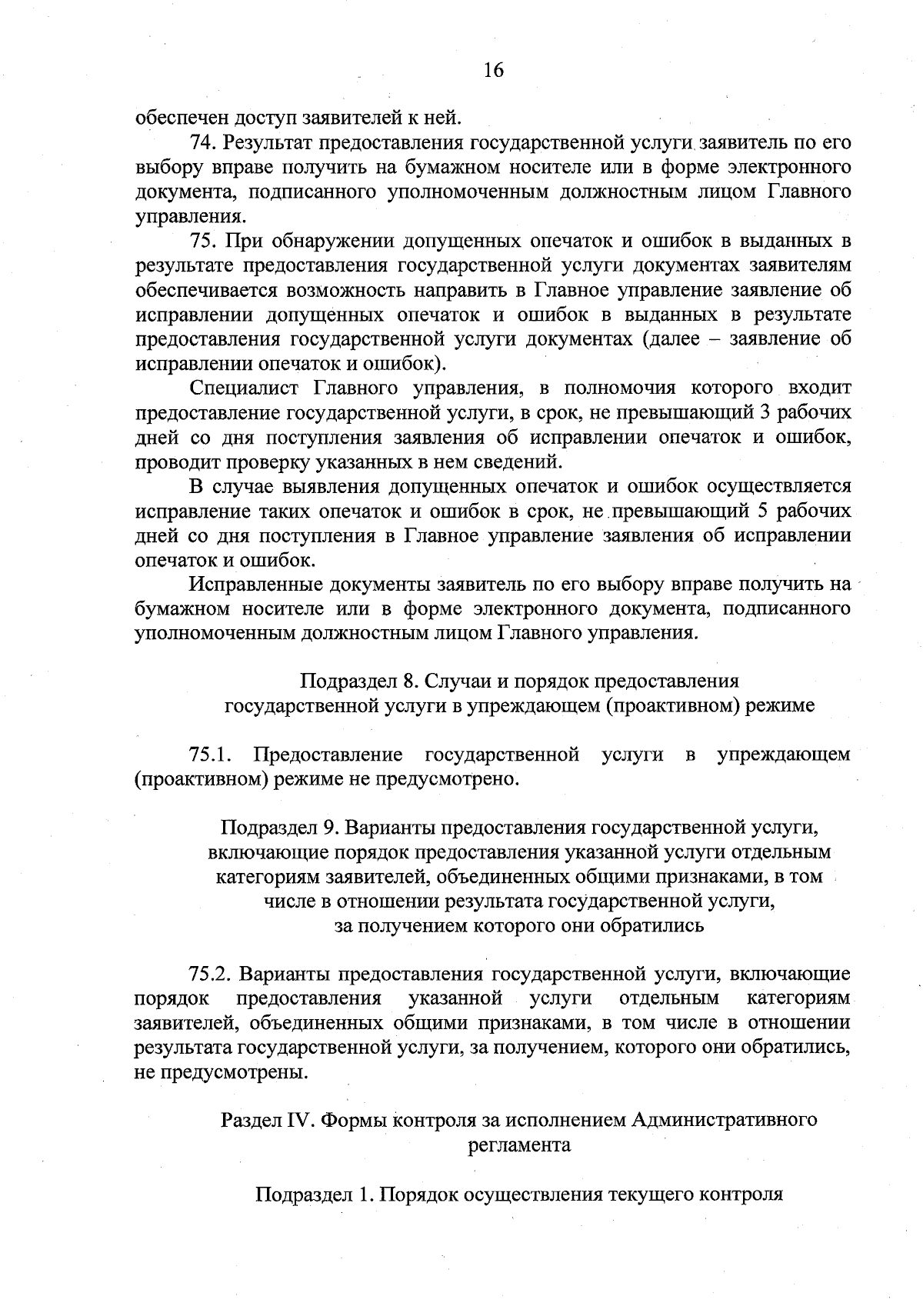 16

обеспечен доступ заявителей к ней.

74. Результат предоставления государственной услуги заявитель по его выбору вправе получить на бумажном носителе или в форме электронного документа, подписанного уполномоченным должностным лицом Главного управления.

75. При обнаружении допущенных опечаток и ошибок в выданных в результате предоставления государственной услуги документах заявителям обеспечивается возможность направить в Главное управление заявление об исправлении допущенных опечаток и ошибок в выданных в результате предоставления государственной услуги документах (далее – заявление об исправлении опечаток и ошибок).

Специалист Главного управления, в полномочия которого входит предоставление государственной услуги, в срок, не превышающий 3 рабочих дней со дня поступления заявления об исправлении опечаток и ошибок, проводит проверку указанных в нем сведений.

В случае выявления допущенных опечаток и ошибок осуществляется исправление таких опечаток и ошибок в срок, не превышающий 5 рабочих дней со дня поступления в Главное управление заявления об исправлении опечаток и ошибок.

Исправленные документы заявитель по его выбору вправе получить на бумажном носителе или в форме электронного документа, подписанного уполномоченным должностным лицом Главного управления.

Подраздел 8. Случаи и порядок предоставления государственной услуги в упреждающем (проактивном) режиме

75.1. Предоставление государственной услуги в упреждающем (проактивном) режиме не предусмотрено.

Подраздел 9. Варианты предоставления государственной услуги, включающие порядок предоставления указанной услуги отдельным категориям заявителей, объединенных общими признаками, в том числе в отношении результата государственной услуги, за получением которого они обратились

75.2. Варианты предоставления государственной услуги, включающие порядок предоставления указанной услуги отдельным категориям заявителей, объединенных общими признаками, в том числе в отношении результата государственной услуги, за получением, которого они обратились, не предусмотрены.

Раздел IV. Формы контроля за исполнением Административного регламента

Подраздел 1. Порядок осуществления текущего контроля